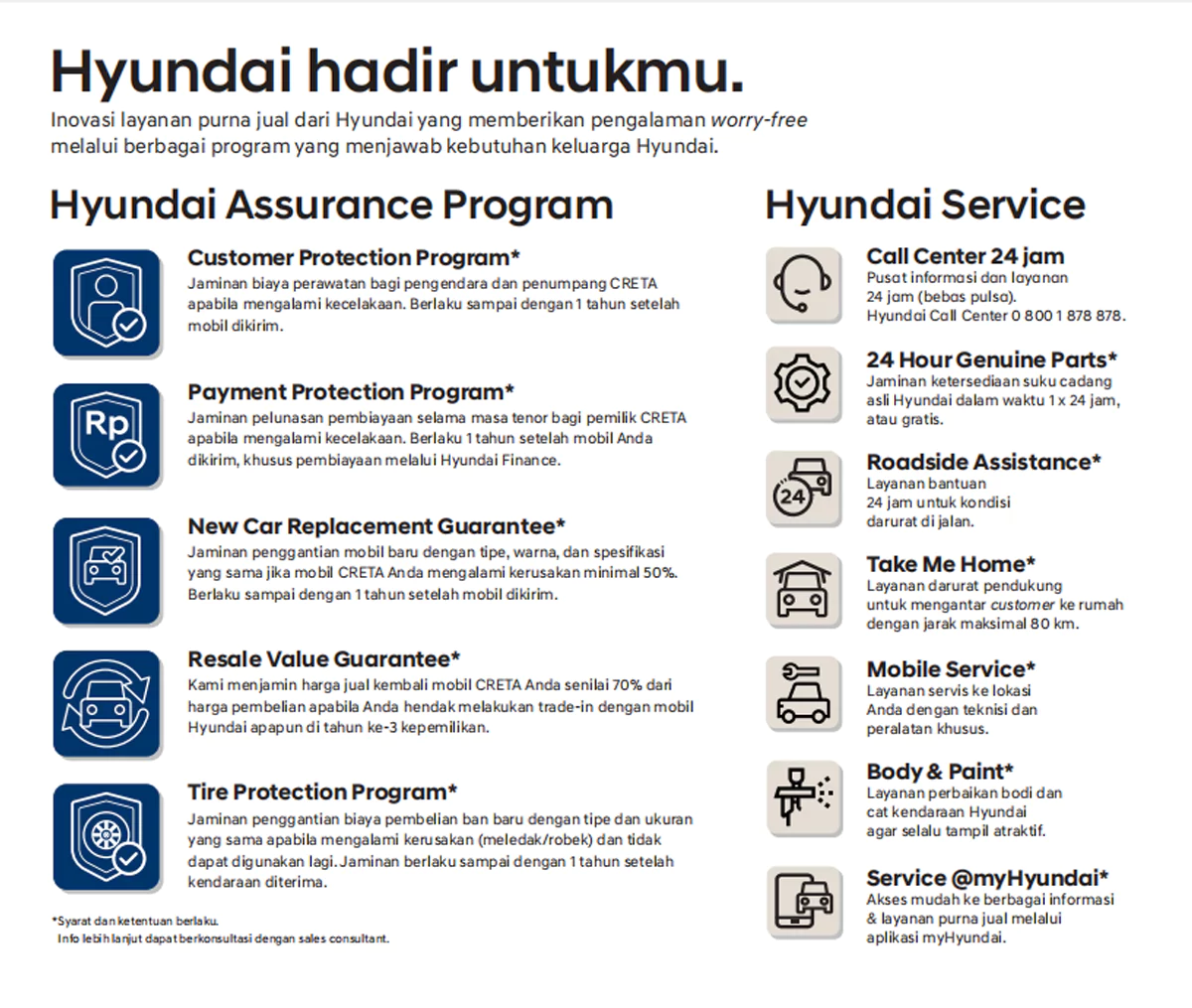 Hyundai hadir untukmu.
Inovasi layanan purna jual dari Hyundai yang memberikan pengalaman worry-free melalui berbagai program yang menjawab kebutuhan keluarga Hyundai.

Hyundai Assurance Program

Customer Protection Program*
Jaminan biaya perawatan bagi pengendara dan penumpang CRETA apabila mengalami kecelakaan. Berlaku sampai dengan 1 tahun setelah mobil dikirim.

Rp

Payment Protection Program*
Jaminan pelunasan pembiayaan selama masa tenor bagi pemilik CRETA apabila mengalami kecelakaan. Berlaku 1 tahun setelah mobil Anda dikirim, khusus pembiayaan melalui Hyundai Finance.

New Car Replacement Guarantee*
Jaminan penggantian mobil baru dengan tipe, warna, dan spesifikasi yang sama jika mobil CRETA Anda mengalami kerusakan minimal 50%. Berlaku sampai dengan 1 tahun setelah mobil dikirim.

Resale Value Guarantee*
Kami menjamin harga jual kembali mobil CRETA Anda senilai 70% dari harga pembelian apabila Anda hendak melakukan trade-in dengan mobil Hyundai apapun di tahun ke-3 kepemilikan.

Tire Protection Program*
Jaminan penggantian biaya pembelian ban baru dengan tipe dan ukuran yang sama apabila mengalami kerusakan (meledak/robek) dan tidak dapat digunakan lagi. Jaminan berlaku sampai dengan 1 tahun setelah kendaraan diterima.

*Syarat dan ketentuan berlaku.
Info lebih lanjut dapat berkonsultasi dengan sales consultant.

Hyundai Service

Call Center 24 jam
Pusat informasi dan layanan 24 jam (bebas pulsa). Hyundai Call Center 0 800 1 878 878.

24 Hour Genuine Parts*
Jaminan ketersediaan suku cadang asli Hyundai dalam waktu 1 x 24 jam, atau gratis.

24

Roadside Assistance*
Layanan bantuan 24 jam untuk kondisi darurat di jalan.

Take Me Home*
Layanan darurat pendukung untuk mengantar customer ke rumah dengan jarak maksimal 80 km.

Mobile Service*
Layanan servis ke lokasi Anda dengan teknisi dan peralatan khusus.

Body & Paint*
Layanan perbaikan bodi dan cat kendaraan Hyundai agar selalu tampil atraktif.

Service @myHyundai*
Akses mudah ke berbagai informasi & layanan purna jual melalui aplikasi myHyundai.